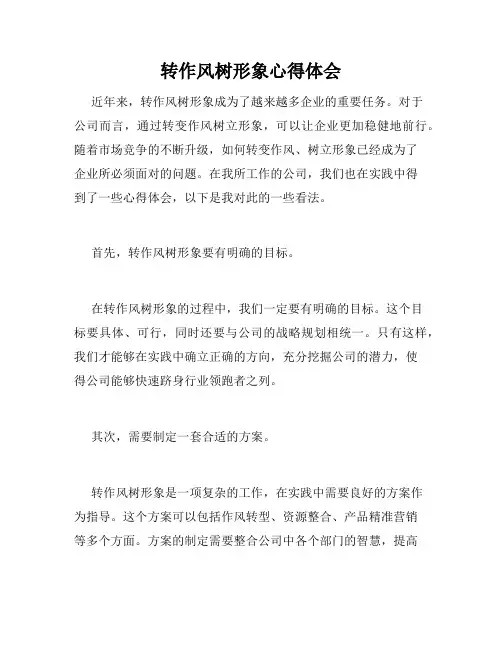 转作风树形象心得体会

近年来，转作风树形象成为了越来越多企业的重要任务。对于公司而言，通过转变作风树立形象，可以让企业更加稳健地前行。随着市场竞争的不断升级，如何转变作风、树立形象已经成为了企业所必须面对的问题。在我所工作的公司，我们也在实践中得到了一些心得体会，以下是我对此的一些看法。

首先，转作风树形象要有明确的目标。

在转作风树形象的过程中，我们一定要有明确的目标。这个目标要具体、可行，同时还要与公司的战略规划相统一。只有这样，我们才能够在实践中确立正确的方向，充分挖掘公司的潜力，使得公司能够快速跻身行业领跑者之列。

其次，需要制定一套合适的方案。

转作风树形象是一项复杂的工作，在实践中需要良好的方案作为指导。这个方案可以包括作风转型、资源整合、产品精准营销等多个方面。方案的制定需要整合公司中各个部门的智慧，提高